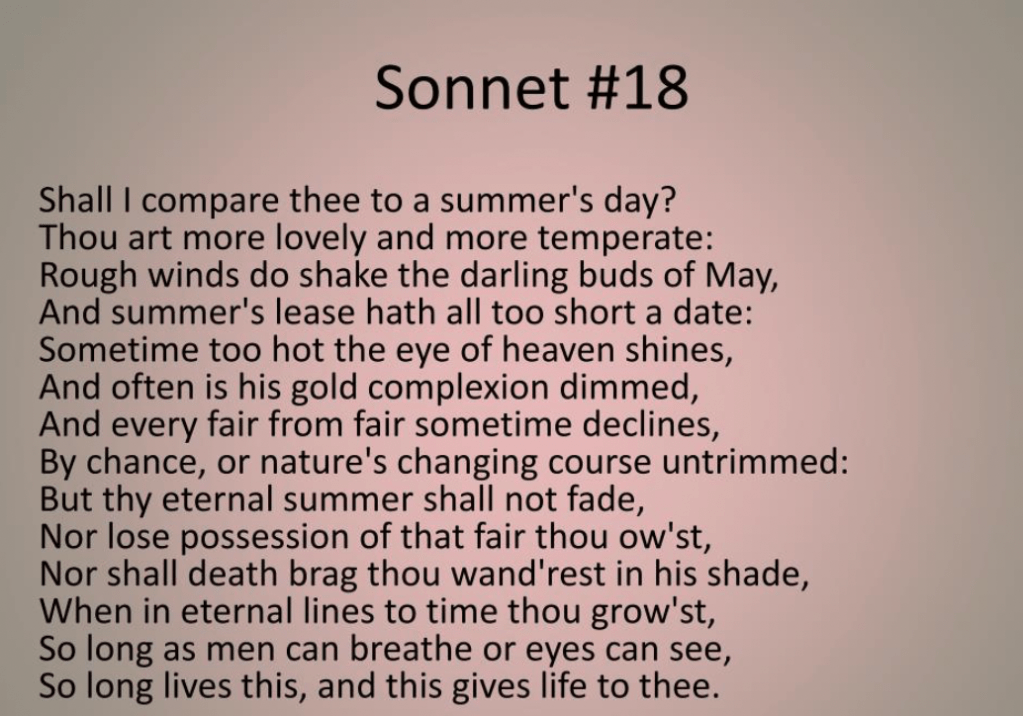 Sonnet #18

Shall I compare thee to a summer's day?
Thou art more lovely and more temperate:
Rough winds do shake the darling buds of May,
And summer's lease hath all too short a date:
Sometime too hot the eye of heaven shines,
And often is his gold complexion dimmed,
And every fair from fair sometime declines,
By chance, or nature's changing course untrimmed:
But thy eternal summer shall not fade,
Nor lose possession of that fair thou ow'st,
Nor shall death brag thou wand'rest in his shade,
When in eternal lines to time thou grow'st,
So long as men can breathe or eyes can see,
So long lives this, and this gives life to thee.